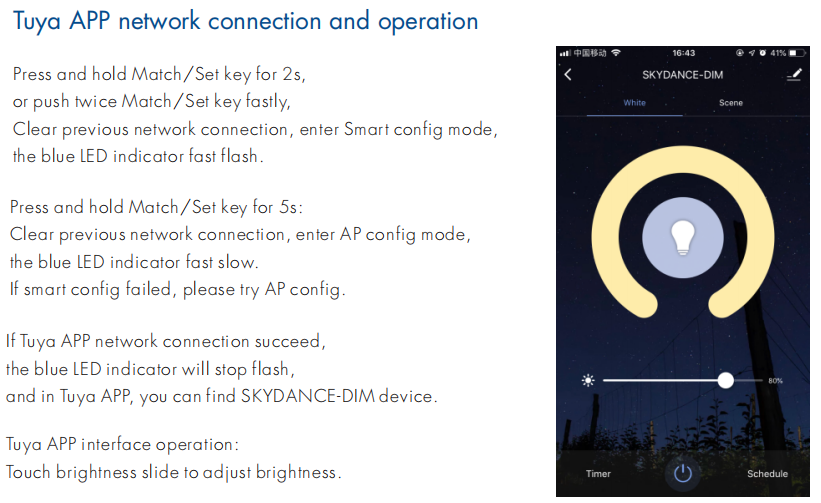 Tuya APP network connection and operation

Press and hold Match/Set key for 2s, or push twice Match/Set key fastly, Clear previous network connection, enter Smart config mode, the blue LED indicator fast flash.

Press and hold Match/Set key for 5s: Clear previous network connection, enter AP config mode, the blue LED indicator fast slow. If smart config failed, please try AP config.

If Tuya APP network connection succeed, the blue LED indicator will stop flash, and in Tuya APP, you can find SKYDANCE-DIM device.

Tuya APP interface operation: Touch brightness slide to adjust brightness.

中国移动 16:43 41%

SKYDANCE-DIM

White Scene

80%

Timer Schedule